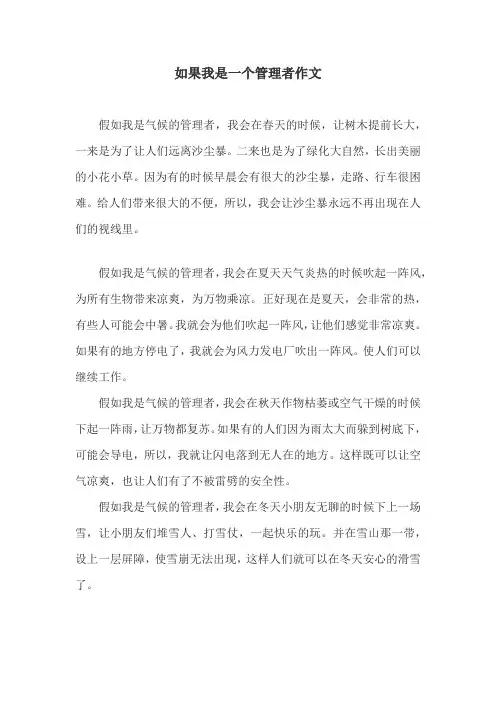 如果我是一个管理者作文

假如我是气候的管理者，我会在春天的时候，让树木提前长大，一来是为了让人们远离沙尘暴。二来也是为了绿化大自然，长出美丽的小花小草。因为有的时候早晨会有很大的沙尘暴，走路、行车很困难。给人们带来很大的不便，所以，我会让沙尘暴永远不再出现在人们的视线里。

假如我是气候的管理者，我会在夏天天气炎热的时候吹起一阵风，为所有生物带来凉爽，为万物乘凉。正好现在是夏天，会非常的热，有些人可能会中暑。我就会为他们吹起一阵风，让他们感觉非常凉爽。如果有的地方停电了，我就会为风力发电厂吹出一阵风。使人们可以继续工作。

假如我是气候的管理者，我会在秋天作物枯萎或空气干燥的时候下起一阵雨，让万物都复苏。如果有的人们因为雨太大而躲到树底下，可能会导电，所以，我就让闪电落到无人在的地方。这样既可以让空气凉爽，也让人们有了不被雷劈的安全性。

假如我是气候的管理者，我会在冬天小朋友无聊的时候下上一场雪，让小朋友们堆雪人、打雪仗，一起快乐的玩。并在雪山那一带，设上一层屏障，使雪崩无法出现，这样人们就可以在冬天安心的滑雪了。